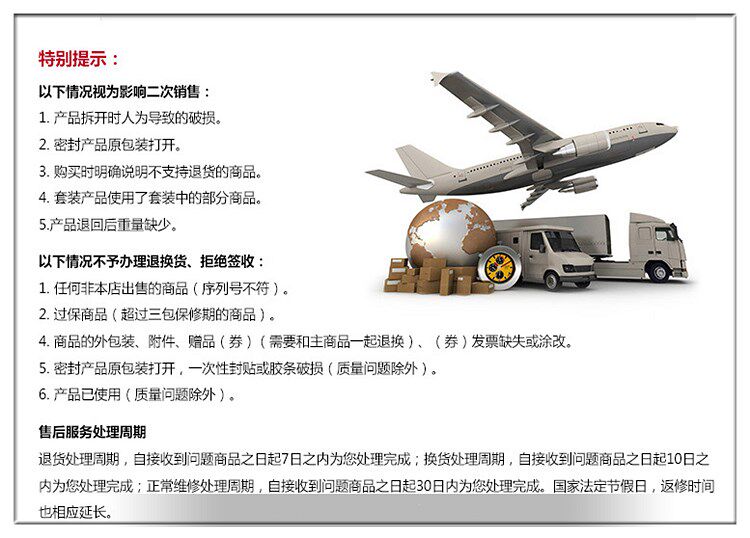 特别提示：

以下情况视为影响二次销售：

1.产品拆开时人为导致的破损。

2.密封产品原包装打开。

3.购买时明确说明不支持退货的商品。

4.套装产品使用了套装中的部分商品。

5.产品退回后重量缺少。

以下情况不予办理退换货、拒绝签收：

1.任何非本店出售的商品（序列号不符）。

2.过保商品（超过三包保修期的商品）。

4.商品的外包装、附件、赠品（券）（需要和主商品一起退换）、（券）发票缺失或涂改。

5.密封产品原包装打开，一次性封贴或胶条破损（质量问题除外）。

6.产品已使用（质量问题除外）。

售后服务处理周期

退货处理周期，自接收到问题商品之日起7日之内为您处理完成；换货处理周期，自接收到问题商品之日起10日之内为您处理完成；正常维修处理周期，自接收到问题商品之日起30日内为您处理完成。国家法定节假日，返修时间也相应延长。